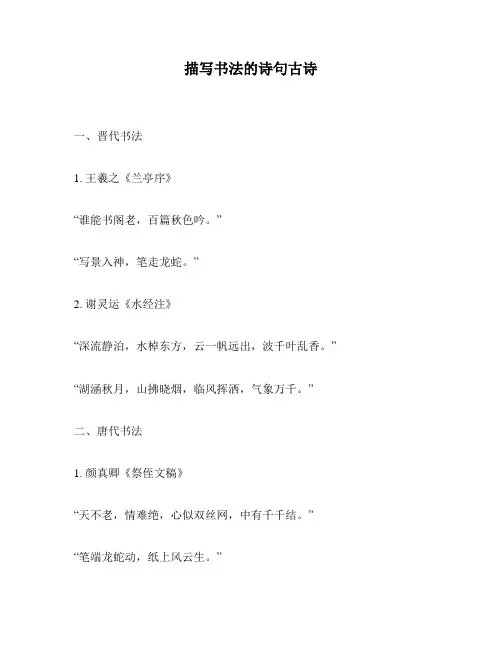 描写书法的诗句古诗

一、晋代书法

1. 王羲之《兰亭序》

“谁能书阁老，百篇秋色吟。”

“写景入神，笔走龙蛇。”

2. 谢灵运《水经注》

“深流静泊，水棹东方，云一帆远出，波千叶乱香。”

“湖涵秋月，山拂晓烟，临风挥洒，气象万千。”

二、唐代书法

1. 颜真卿《祭侄文稿》

“天不老，情难绝，心似双丝网，中有千千结。”

“笔端龙蛇动，纸上风云生。”